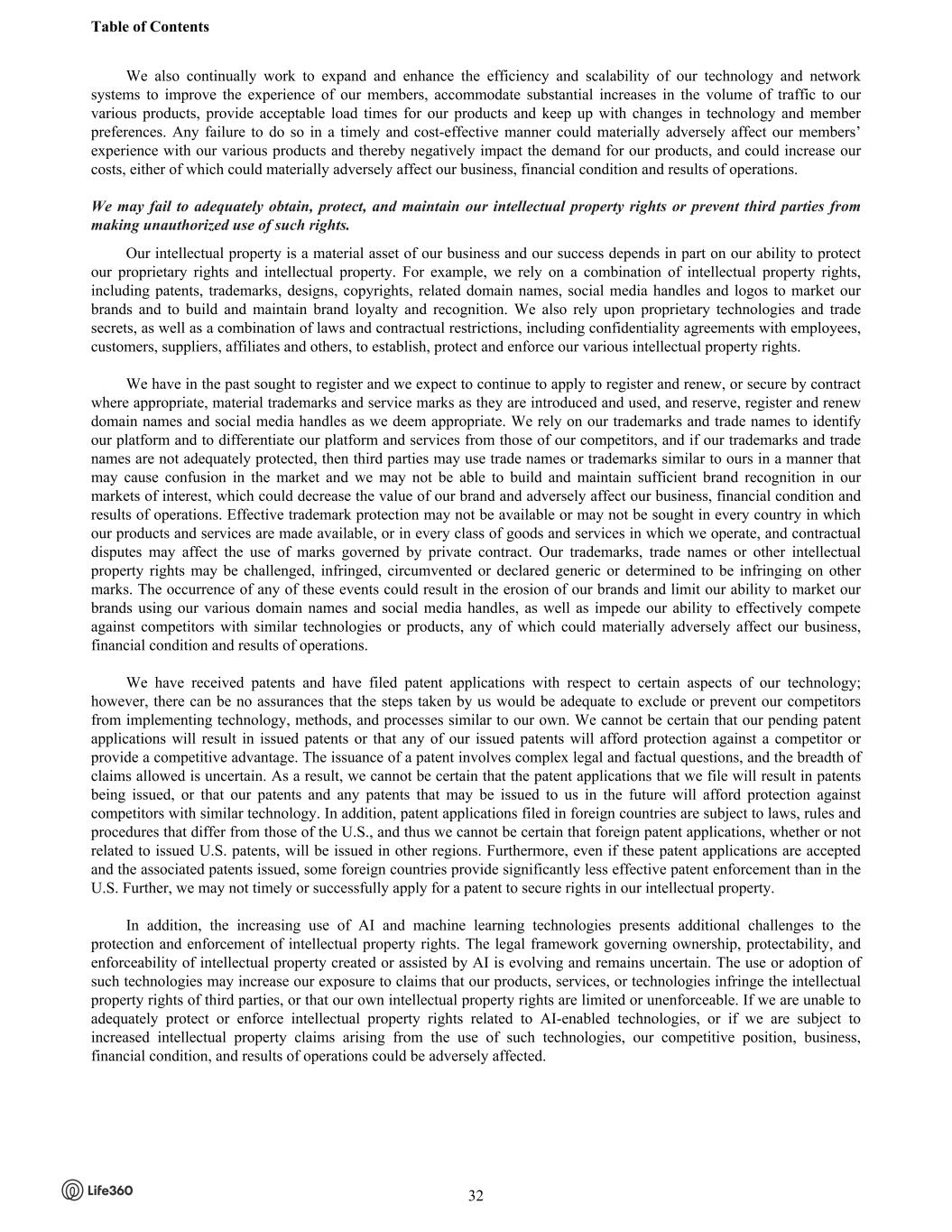 Table of Contents

We also continually work to expand and enhance the efficiency and scalability of our technology and network systems to improve the experience of our members, accommodate substantial increases in the volume of traffic to our various products, provide acceptable load times for our products and keep up with changes in technology and member preferences. Any failure to do so in a timely and cost-effective manner could materially adversely affect our members' experience with our various products and thereby negatively impact the demand for our products, and could increase our costs, either of which could materially adversely affect our business, financial condition and results of operations.

We may fail to adequately obtain, protect, and maintain our intellectual property rights or prevent third parties from making unauthorized use of such rights.

Our intellectual property is a material asset of our business and our success depends in part on our ability to protect our proprietary rights and intellectual property. For example, we rely on a combination of intellectual property rights, including patents, trademarks, designs, copyrights, related domain names, social media handles and logos to market our brands and to build and maintain brand loyalty and recognition. We also rely upon proprietary technologies and trade secrets, as well as a combination of laws and contractual restrictions, including confidentiality agreements with employees, customers, suppliers, affiliates and others, to establish, protect and enforce our various intellectual property rights.

We have in the past sought to register and we expect to continue to apply to register and renew, or secure by contract where appropriate, material trademarks and service marks as they are introduced and used, and reserve, register and renew domain names and social media handles as we deem appropriate. We rely on our trademarks and trade names to identify our platform and to differentiate our platform and services from those of our competitors, and if our trademarks and trade names are not adequately protected, then third parties may use trade names or trademarks similar to ours in a manner that may cause confusion in the market and we may not be able to build and maintain sufficient brand recognition in our markets of interest, which could decrease the value of our brand and adversely affect our business, financial condition and results of operations. Effective trademark protection may not be available or may not be sought in every country in which our products and services are made available, or in every class of goods and services in which we operate, and contractual disputes may affect the use of marks governed by private contract. Our trademarks, trade names or other intellectual property rights may be challenged, infringed, circumvented or declared generic or determined to be infringing on other marks. The occurrence of any of these events could result in the erosion of our brands and limit our ability to market our brands using our various domain names and social media handles, as well as impede our ability to effectively compete against competitors with similar technologies or products, any of which could materially adversely affect our business, financial condition and results of operations.

We have received patents and have filed patent applications with respect to certain aspects of our technology; however, there can be no assurances that the steps taken by us would be adequate to exclude or prevent our competitors from implementing technology, methods, and processes similar to our own. We cannot be certain that our pending patent applications will result in issued patents or that any of our issued patents will afford protection against a competitor or provide a competitive advantage. The issuance of a patent involves complex legal and factual questions, and the breadth of claims allowed is uncertain. As a result, we cannot be certain that the patent applications that we file will result in patents being issued, or that our patents and any patents that may be issued to us in the future will afford protection against competitors with similar technology. In addition, patent applications filed in foreign countries are subject to laws, rules and procedures that differ from those of the U.S., and thus we cannot be certain that foreign patent applications, whether or not related to issued U.S. patents, will be issued in other regions. Furthermore, even if these patent applications are accepted and the associated patents issued, some foreign countries provide significantly less effective patent enforcement than in the U.S. Further, we may not timely or successfully apply for a patent to secure rights in our intellectual property.

In addition, the increasing use of AI and machine learning technologies presents additional challenges to the protection and enforcement of intellectual property rights. The legal framework governing ownership, protectability, and enforceability of intellectual property created or assisted by AI is evolving and remains uncertain. The use or adoption of such technologies may increase our exposure to claims that our products, services, or technologies infringe the intellectual property rights of third parties, or that our own intellectual property rights are limited or unenforceable. If we are unable to adequately protect or enforce intellectual property rights related to AI-enabled technologies, or if we are subject to increased intellectual property claims arising from the use of such technologies, our competitive position, business, financial condition, and results of operations could be adversely affected.

Life360

32